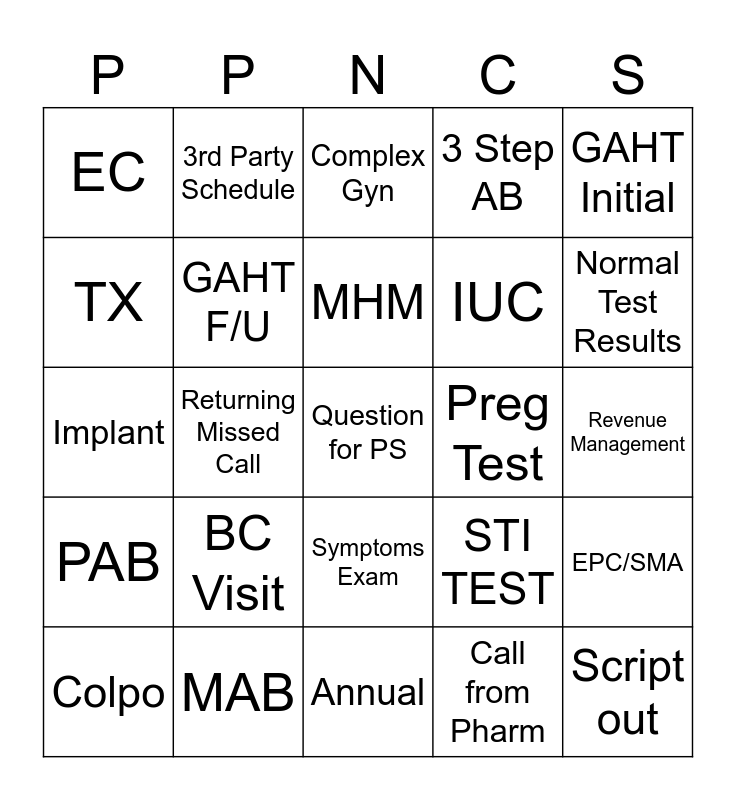 | P | P | N | C | S |
|---|---|---|---|---|
| EC | 3rd Party Schedule | Complex Gyn | 3 Step AB | GAHT Initial |
| TX | GAHT F/U | MHM | IUC | Normal Test Results |
| Implant | Returning Missed Call | Question for PS | Preg Test | Revenue Management |
| PAB | BC Visit | Symptoms Exam | STI TEST | EPC/SMA |
| Colpo | MAB | Annual | Call from Pharm | Script out |